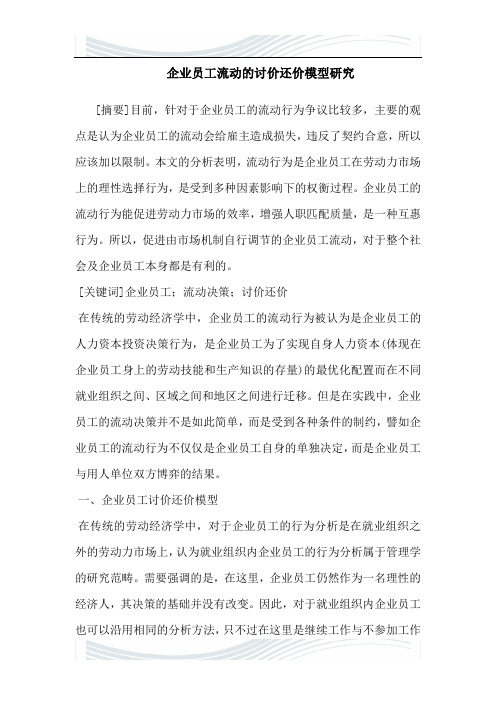 企业员工流动的讨价还价模型研究

[摘要]目前，针对于企业员工的流动行为争议比较多，主要的观点是认为企业员工的流动会给雇主造成损失，违反了契约合意，所以应该加以限制。本文的分析表明，流动行为是企业员工在劳动力市场上的理性选择行为，是受到多种因素影响下的权衡过程。企业员工的流动行为能促进劳动力市场的效率，增强人职匹配质量，是一种互惠行为。所以，促进由市场机制自行调节的企业员工流动，对于整个社会及企业员工本身都是有利的。

[关键词]企业员工；流动决策；讨价还价

在传统的劳动经济学中，企业员工的流动行为被认为是企业员工的人力资本投资决策行为，是企业员工为了实现自身人力资本(体现在企业员工身上的劳动技能和生产知识的存量)的最优化配置而在不同就业组织之间、区域之间和地区之间进行迁移。但是在实践中，企业员工的流动决策并不是如此简单，而是受到各种条件的制约，譬如企业员工的流动行为不仅仅是企业员工自身的单独决定，而是企业员工与用人单位双方博弈的结果。

一、企业员工讨价还价模型

在传统的劳动经济学中，对于企业员工的行为分析是在就业组织之外的劳动力市场上，认为就业组织内企业员工的行为分析属于管理学的研究范畴。需要强调的是，在这里，企业员工仍然作为一名理性的经济人，其决策的基础并没有改变。因此，对于就业组织内企业员工也可以沿用相同的分析方法，只不过在这里是继续工作与不参加工作